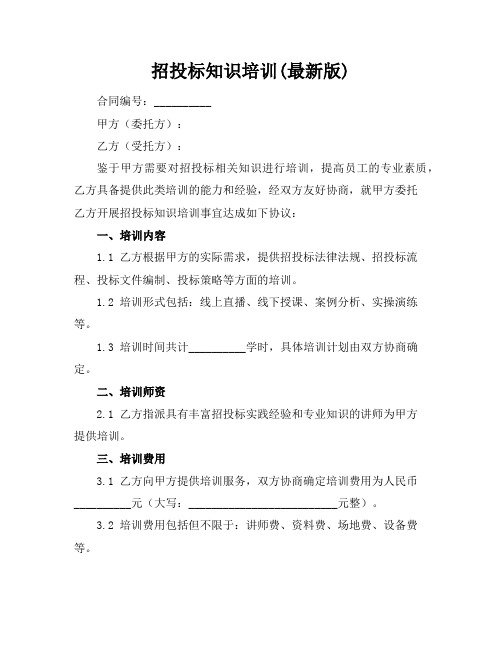 招投标知识培训(最新版)

合同编号：__________

甲方（委托方）：

乙方（受托方）：

鉴于甲方需要对招投标相关知识进行培训，提高员工的专业素质，乙方具备提供此类培训的能力和经验，经双方友好协商，就甲方委托乙方开展招投标知识培训事宜达成如下协议：

一、培训内容

1.1 乙方根据甲方的实际需求，提供招投标法律法规、招投标流程、投标文件编制、投标策略等方面的培训。

1.2 培训形式包括：线上直播、线下授课、案例分析、实操演练等。

1.3 培训时间共计__________学时，具体培训计划由双方协商确定。

二、培训师资

2.1 乙方指派具有丰富招投标实践经验和专业知识的讲师为甲方提供培训。

三、培训费用

3.1 乙方向甲方提供培训服务，双方协商确定培训费用为人民币__________元（大写：__________________________元整）。

3.2 培训费用包括但不限于：讲师费、资料费、场地费、设备费等。